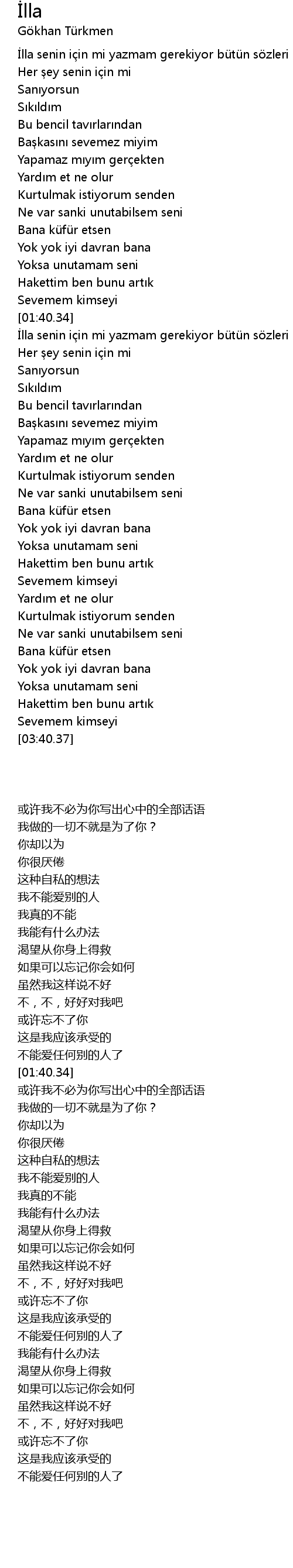 İlla
Gökhan Türkmen

İlla senin için mi yazmam gerekiyor bütün sözleri
Her şey senin için mi
Sanıyorsun
Sıkıldım
Bu bencil tavırlarından
Başkasını sevemez miyim
Yapamaz mıyım gerçekten
Yardım et ne olur
Kurtulmak istiyorum senden
Ne var sanki unutabilsem seni
Bana küfür etsen
Yok yok iyi davran bana
Yoksa unutamam seni
Hakettim ben bunu artık
Sevemem kimseyi
[01:40.34]
İlla senin için mi yazmam gerekiyor bütün sözleri
Her şey senin için mi
Sanıyorsun
Sıkıldım
Bu bencil tavırlarından
Başkasını sevemez miyim
Yapamaz mıyım gerçekten
Yardım et ne olur
Kurtulmak istiyorum senden
Ne var sanki unutabilsem seni
Bana küfür etsen
Yok yok iyi davran bana
Yoksa unutamam seni
Hakettim ben bunu artık
Sevemem kimseyi
Yardım et ne olur
Kurtulmak istiyorum senden
Ne var sanki unutabilsem seni
Bana küfür etsen
Yok yok iyi davran bana
Yoksa unutamam seni
Hakettim ben bunu artık
Sevemem kimseyi
[03:40.37]

或许我不必为你写出心中的全部话语
我做的一切不就是为了你？
你却以为
你很厌倦
这种自私的想法
我不能爱别的人
我真的不能
我能有什么办法
渴望从你身上得救
如果可以忘记你会如何
虽然我这样说不好
不，不，好好对我吧
或许忘不了你
这是我应该承受的
不能爱任何别的人了
[01:40.34]
或许我不必为你写出心中的全部话语
我做的一切不就是为了你？
你却以为
你很厌倦
这种自私的想法
我不能爱别的人
我真的不能
我能有什么办法
渴望从你身上得救
如果可以忘记你会如何
虽然我这样说不好
不，不，好好对我吧
或许忘不了你
这是我应该承受的
不能爱任何别的人了
我能有什么办法
渴望从你身上得救
如果可以忘记你会如何
虽然我这样说不好
不，不，好好对我吧
或许忘不了你
这是我应该承受的
不能爱任何别的人了